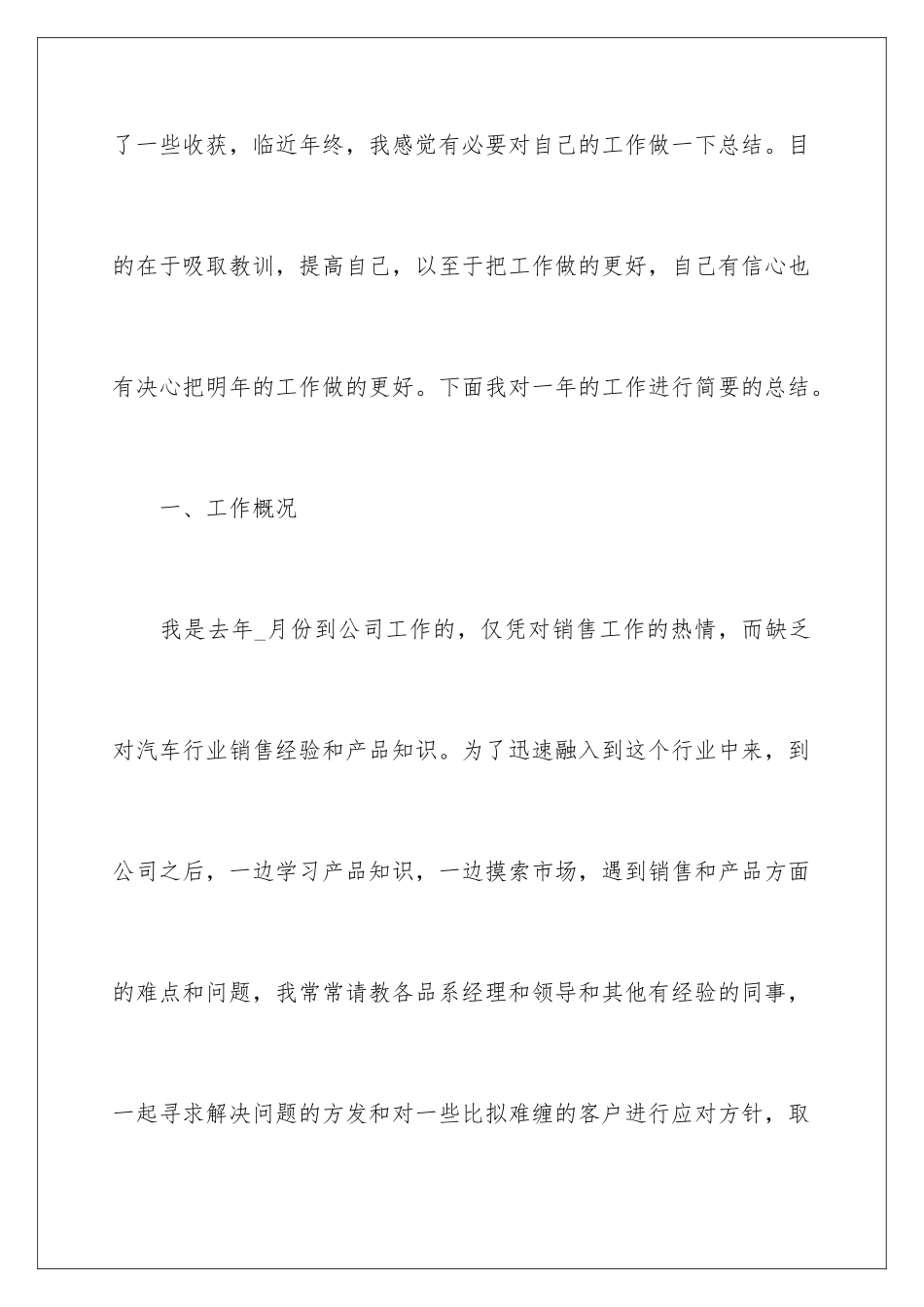 了一些收获，临近年终，我感觉有必要对自己的工作做一下总结。目的在于吸取教训，提高自己，以至于把工作做的更好，自己有信心也有决心把明年的工作做的更好。下面我对一年的工作进行简要的总结。

一、工作概况

我是去年_月份到公司工作的，仅凭对销售工作的热情，而缺乏对汽车行业销售经验和产品知识。为了迅速融入到这个行业中来，到公司之后，一边学习产品知识，一边摸索市场，遇到销售和产品方面的难点和问题，我常常请教各品系经理和领导和其他有经验的同事，一起寻求解决问题的方发和对一些比拟难缠的客户进行应对方针，取